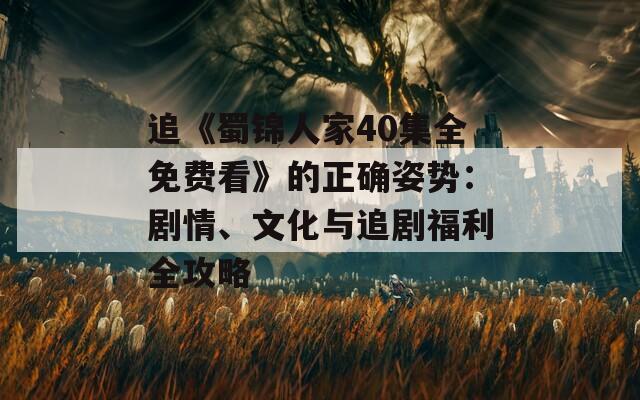 追《蜀锦人家40集全免费看》的正确姿势：剧情、文化与追剧福利全攻略